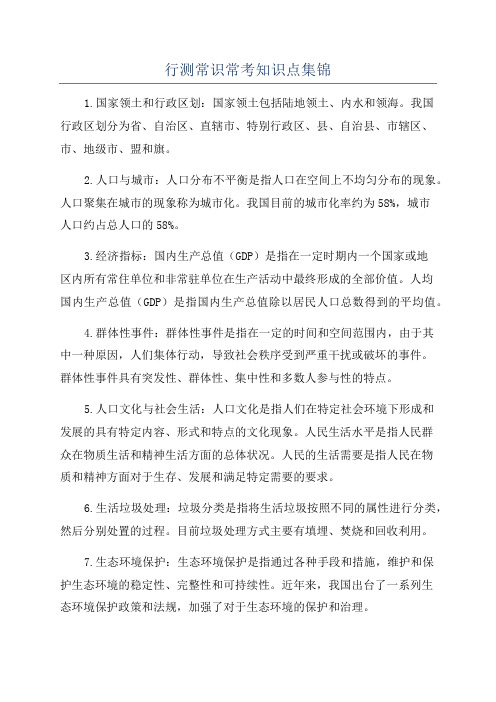 行测常识常考知识点集锦

1.国家领土和行政区划：国家领土包括陆地领土、内水和领海。我国行政区划分为省、自治区、直辖市、特别行政区、县、自治县、市辖区、市、地级市、盟和旗。

2.人口与城市：人口分布不平衡是指人口在空间上不均匀分布的现象。人口聚集在城市的现象称为城市化。我国目前的城市化率约为58%，城市人口约占总人口的58%。

3.经济指标：国内生产总值（GDP）是指在一定时期内一个国家或地区内所有常住单位和非常驻单位在生产活动中最终形成的全部价值。人均国内生产总值（GDP）是指国内生产总值除以居民人口总数得到的平均值。

4.群体性事件：群体性事件是指在一定的时间和空间范围内，由于其中一种原因，人们集体行动，导致社会秩序受到严重干扰或破坏的事件。群体性事件具有突发性、群体性、集中性和多数人参与性的特点。

5.人口文化与社会生活：人口文化是指人们在特定社会环境下形成和发展的具有特定内容、形式和特点的文化现象。人民生活水平是指人民群众在物质生活和精神生活方面的总体状况。人民的生活需要是指人民在物质和精神方面对于生存、发展和满足特定需要的要求。

6.生活垃圾处理：垃圾分类是指将生活垃圾按照不同的属性进行分类，然后分别处置的过程。目前垃圾处理方式主要有填埋、焚烧和回收利用。

7.生态环境保护：生态环境保护是指通过各种手段和措施，维护和保护生态环境的稳定性、完整性和可持续性。近年来，我国出台了一系列生态环境保护政策和法规，加强了对于生态环境的保护和治理。